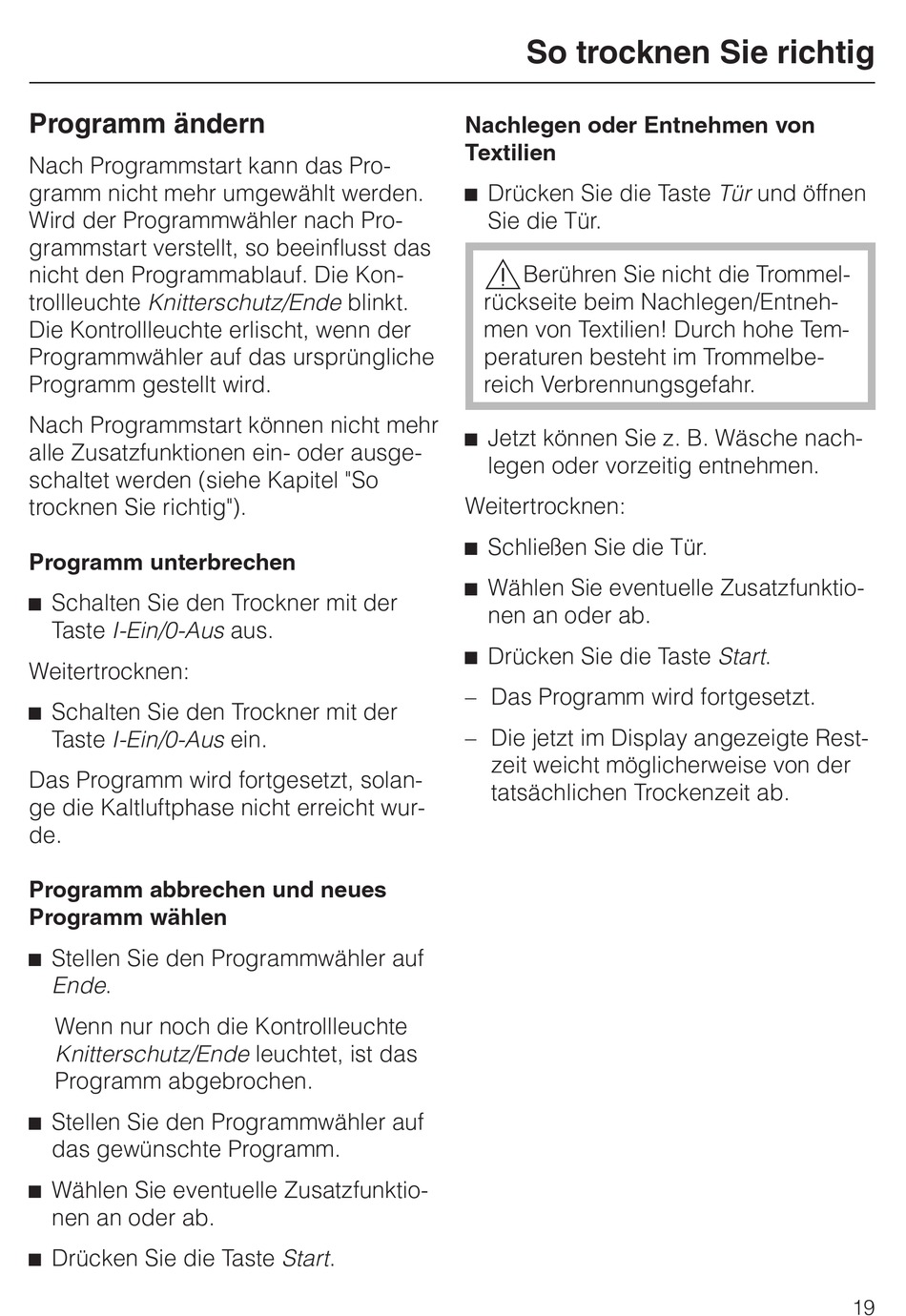 So trocknen Sie richtig

Programm ändern

Nach Programmstart kann das Programm nicht mehr umgewählt werden. Wird der Programmwähler nach Programmstart verstellt, so beeinflusst das nicht den Programmablauf. Die Kontrollleuchte Knitterschutz/Ende blinkt. Die Kontrollleuchte erlischt, wenn der Programmwähler auf das ursprüngliche Programm gestellt wird.

Nach Programmstart können nicht mehr alle Zusatzfunktionen ein- oder ausgeschaltet werden (siehe Kapitel "So trocknen Sie richtig").

Programm unterbrechen

■ Schalten Sie den Trockner mit der Taste I-Ein/0-Aus aus.

Weitertrocknen:

■ Schalten Sie den Trockner mit der Taste I-Ein/0-Aus ein.

Das Programm wird fortgesetzt, solange die Kaltluftphase nicht erreicht wurde.

Programm abbrechen und neues Programm wählen

■ Stellen Sie den Programmwähler auf Ende.

Wenn nur noch die Kontrollleuchte Knitterschutz/Ende leuchtet, ist das Programm abgebrochen.

■ Stellen Sie den Programmwähler auf das gewünschte Programm.

■ Wählen Sie eventuelle Zusatzfunktionen an oder ab.

■ Drücken Sie die Taste Start.

Nachlegen oder Entnehmen von Textilien

■ Drücken Sie die Taste Tür und öffnen Sie die Tür.

Berühren Sie nicht die Trommelrückseite beim Nachlegen/Entnehmen von Textilien! Durch hohe Temperaturen besteht im Trommelbereich Verbrennungsgefahr.

■ Jetzt können Sie z. B. Wäsche nachlegen oder vorzeitig entnehmen.

Weitertrocknen:

■ Schließen Sie die Tür.

■ Wählen Sie eventuelle Zusatzfunktionen an oder ab.

■ Drücken Sie die Taste Start.

– Das Programm wird fortgesetzt.

– Die jetzt im Display angezeigte Restzeit weicht möglicherweise von der tatsächlichen Trockenzeit ab.

19